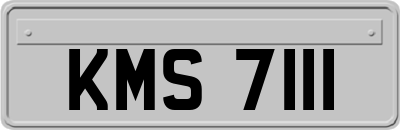 KMS 7111